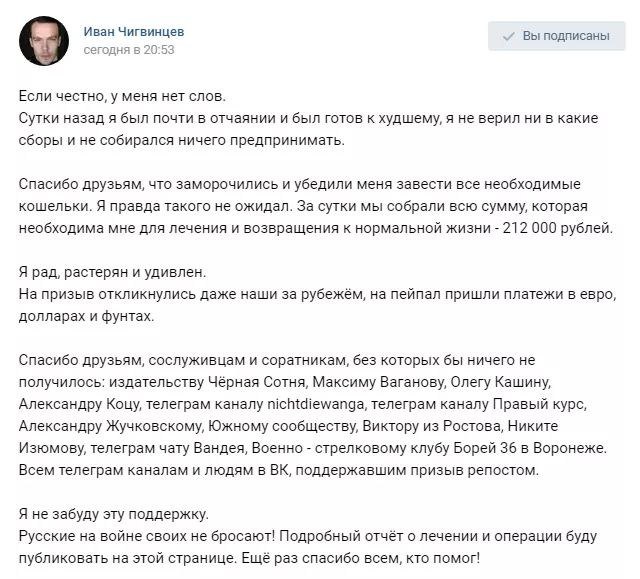 Иван Чигвинцев
сегодня в 20:53

Вы подписаны

Если честно, у меня нет слов.
Сутки назад я был почти в отчаянии и был готов к худшему, я не верил ни в какие сборы и не собирался ничего предпринимать.

Спасибо друзьям, что заморочились и убедили меня завести все необходимые кошельки. Я правда такого не ожидал. За сутки мы собрали всю сумму, которая необходима мне для лечения и возвращения к нормальной жизни - 212 000 рублей.

Я рад, растерян и удивлен.
На призыв откликнулись даже наши за рубежём, на пейпал пришли платежи в евро, долларах и фунтах.

Спасибо друзьям, сослуживцам и соратникам, без которых бы ничего не получилось: издательству Чёрная Сотня, Максиму Ваганову, Олегу Кашину, Александру Коцу, телеграм каналу nichtdiewanga, телеграм каналу Правый курс, Александру Жучковскому, Южному сообществу, Виктору из Ростова, Никите Изюмову, телеграм чату Вандея, Военно - стрелковому клубу Борей 36 в Воронеже. Всем телеграм каналам и людям в ВК, поддержавшим призыв репостом.

Я не забуду эту поддержку.
Русские на войне своих не бросают! Подробный отчёт о лечении и операции буду публиковать на этой странице. Ещё раз спасибо всем, кто помог!